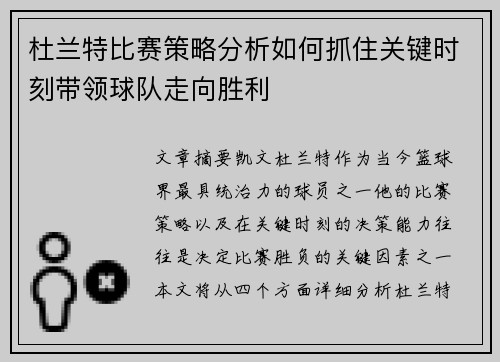 杜兰特比赛策略分析如何抓住关键时刻带领球队走向胜利

文章摘要凯文杜兰特作为当今篮球界最具统治力的球员之一他的比赛策略以及在关键时刻的决策能力往往是决定比赛胜负的关键因素之一本文将从四个方面详细分析杜兰特